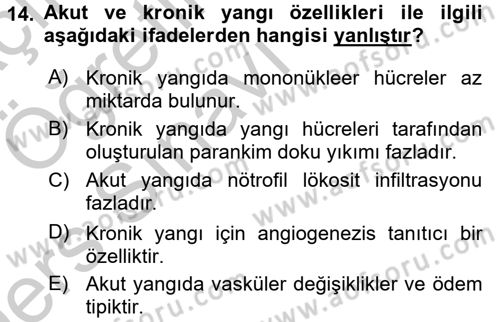 14. Akut ve kronik yangı özellikleri ile ilgili aşağıdaki ifadelerden hangisi yanlıştır?

A) Kronik yangıda mononükleer hücreler az miktarda bulunur.

B) Kronik yangıda yangı hücreleri tarafından oluşturulan parankim doku yıkımı fazladır.

C) Akut yangıda nötrofil lökosit infiltrasyonu fazladır.

D) Kronik yangı için angiogenezis tanıtıcı bir özelliktir.

E) Akut yangıda vasküler değişiklikler ve ödem tipiktir.

www.aofsoru.com